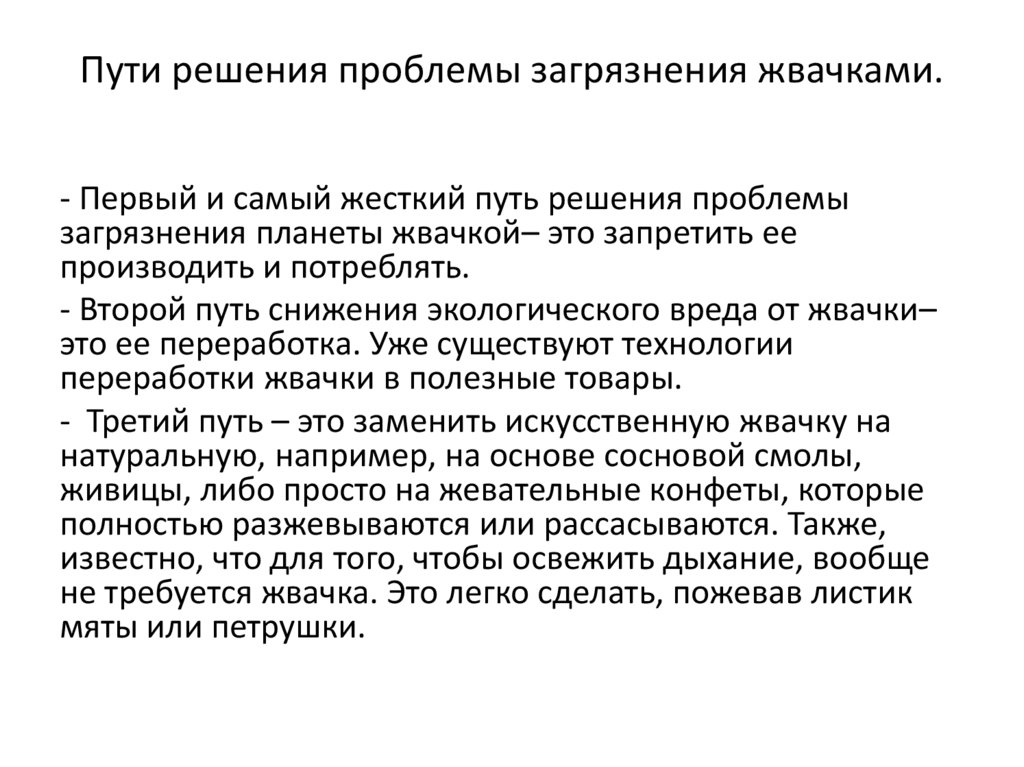 Пути решения проблемы загрязнения жвачками.

- Первый и самый жесткий путь решения проблемы загрязнения планеты жвачкой– это запретить ее производить и потреблять.

- Второй путь снижения экологического вреда от жвачки– это ее переработка. Уже существуют технологии переработки жвачки в полезные товары.

- Третий путь – это заменить искусственную жвачку на натуральную, например, на основе сосновой смолы, живицы, либо просто на жевательные конфеты, которые полностью разжевываются или рассасываются. Также, известно, что для того, чтобы освежить дыхание, вообще не требуется жвачка. Это легко сделать, пожевав листик мяты или петрушки.